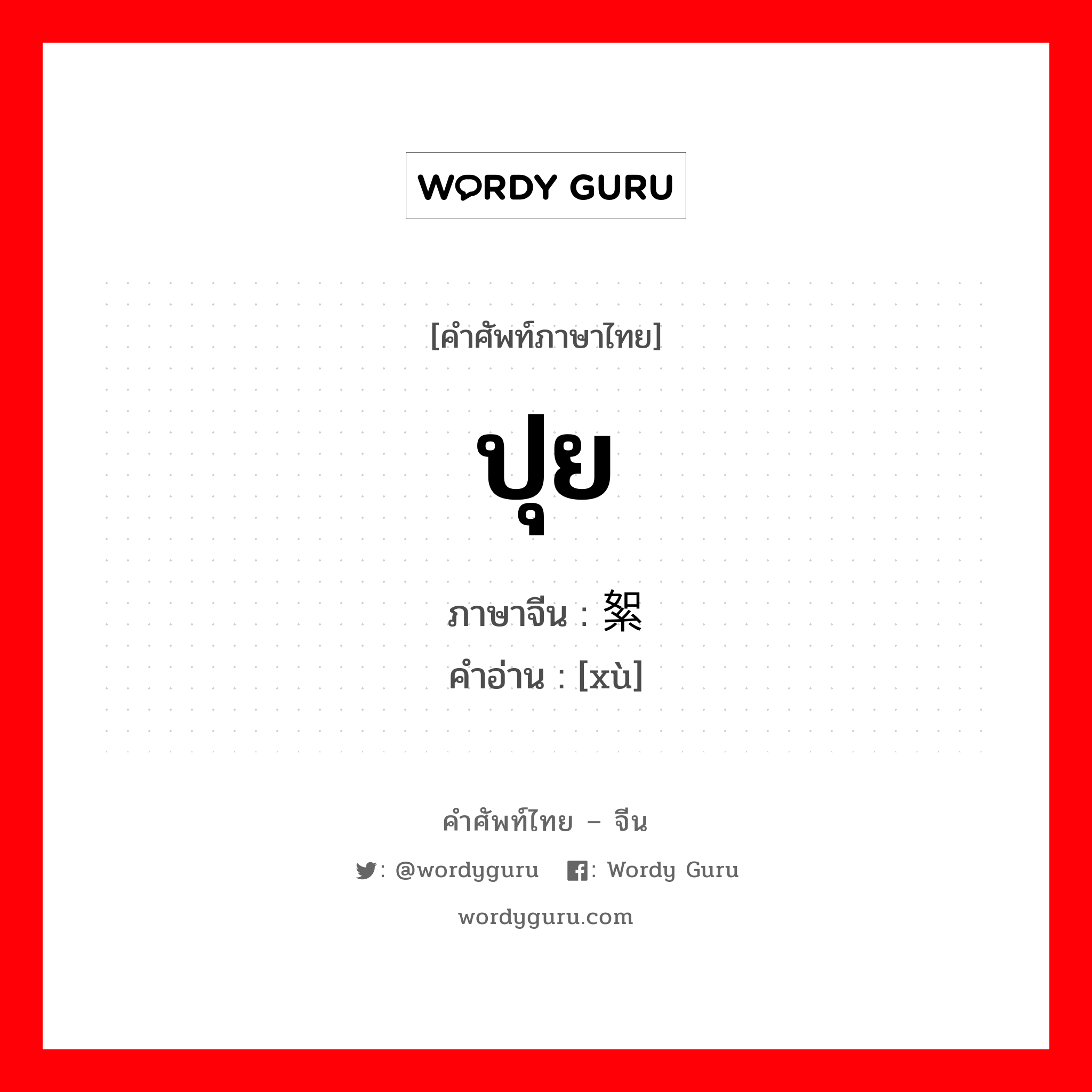 WORDY GURU

[คำศัพท์ภาษาไทย]

ปุย

ภาษาจีน : 絮
คำอ่าน : [xù]

คำศัพท์ไทย – จีน

: @wordyguru : Wordy Guru

wordyguru.com